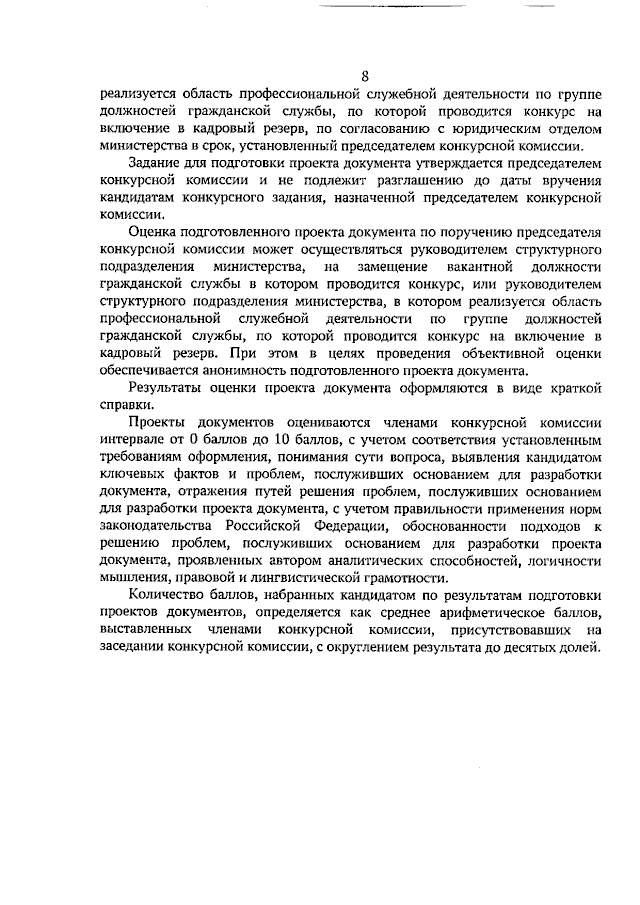 8

реализуется область профессиональной служебной деятельности по группе должностей гражданской службы, по которой проводится конкурс на включение в кадровый резерв, по согласованию с юридическим отделом министерства в срок, установленный председателем конкурсной комиссии.

Задание для подготовки проекта документа утверждается председателем конкурсной комиссии и не подлежит разглашению до даты вручения кандидатам конкурсного задания, назначенной председателем конкурсной комиссии.

Оценка подготовленного проекта документа по поручению председателя конкурсной комиссии может осуществляться руководителем структурного подразделения министерства, на замещение вакантной должности гражданской службы в котором проводится конкурс, или руководителем структурного подразделения министерства, в котором реализуется область профессиональной служебной деятельности по группе должностей гражданской службы, по которой проводится конкурс на включение в кадровый резерв. При этом в целях проведения объективной оценки обеспечивается анонимность подготовленного проекта документа.

Результаты оценки проекта документа оформляются в виде краткой справки.

Проекты документов оцениваются членами конкурсной комиссии интервале от 0 баллов до 10 баллов, с учетом соответствия установленным требованиям оформления, понимания сути вопроса, выявления кандидатом ключевых фактов и проблем, послуживших основанием для разработки документа, отражения путей решения проблем, послуживших основанием для разработки проекта документа, с учетом правильности применения норм законодательства Российской Федерации, обоснованности подходов к решению проблем, послуживших основанием для разработки проекта документа, проявленных автором аналитических способностей, логичности мышления, правовой и лингвистической грамотности.

Количество баллов, набранных кандидатом по результатам подготовки проектов документов, определяется как среднее арифметическое баллов, выставленных членами конкурсной комиссии, присутствовавших на заседании конкурсной комиссии, с округлением результата до десятых долей.